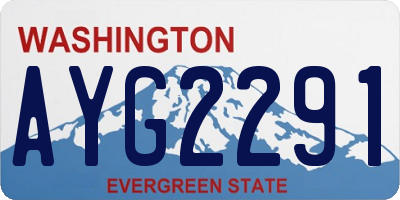 WASHINGTON

AYG2291

EVERGREEN STATE